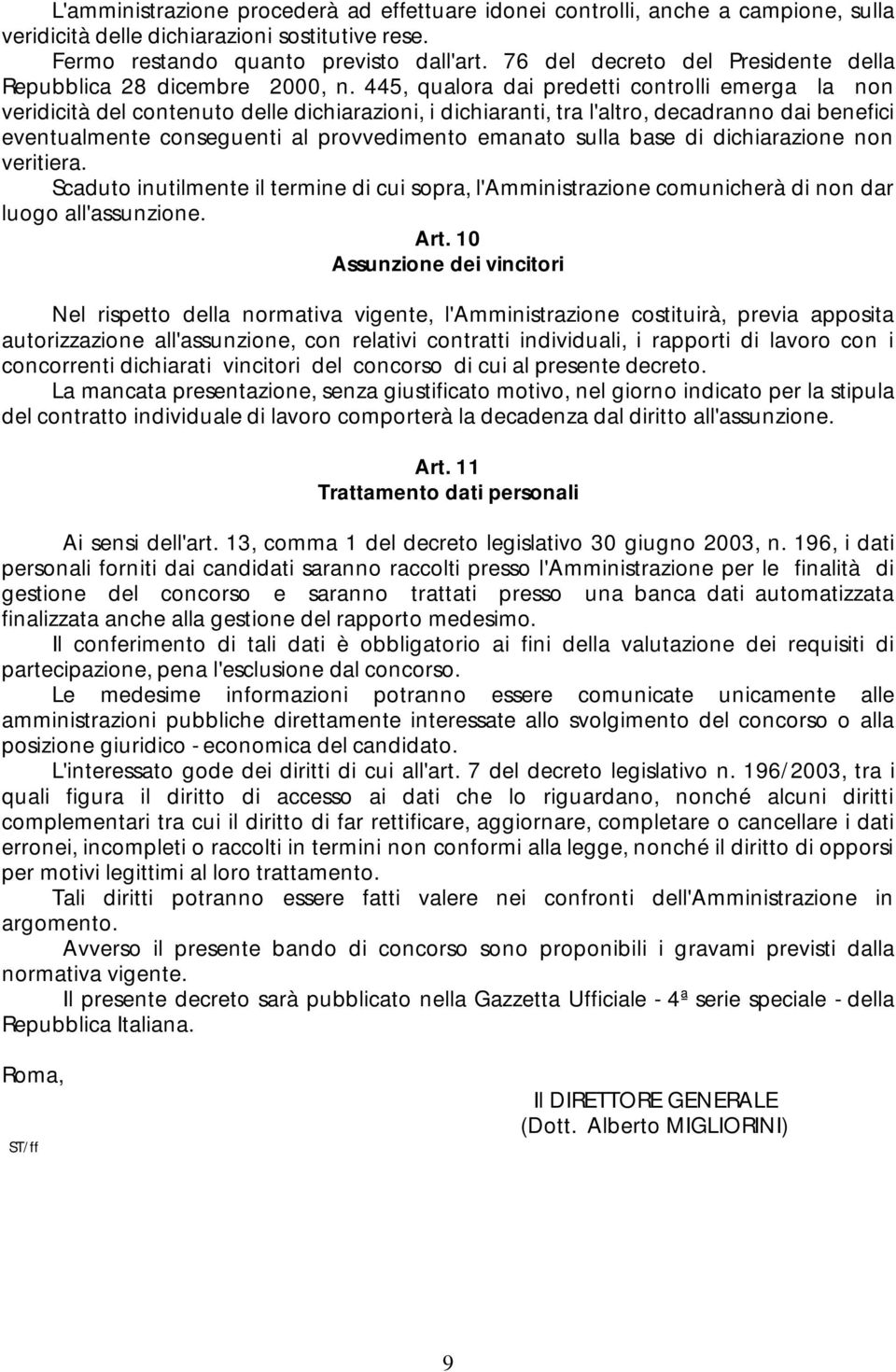 L'amministrazione procederà ad effettuare idonei controlli, anche a campione, sulla veridicità delle dichiarazioni sostitutive rese.

Fermo restando quanto previsto dall'art. 76 del decreto del Presidente della Repubblica 28 dicembre 2000, n. 445, qualora dai predetti controlli emerga la non veridicità del contenuto delle dichiarazioni, i dichiaranti, tra l'altro, decadranno dai benefici eventualmente conseguenti al provvedimento emanato sulla base di dichiarazione non veritiera.

Scaduto inutilmente il termine di cui sopra, l'Amministrazione comunicherà di non dar luogo all'assunzione.

Art. 10
Assunzione dei vincitori

Nel rispetto della normativa vigente, l'Amministrazione costituirà, previa apposita autorizzazione all'assunzione, con relativi contratti individuali, i rapporti di lavoro con i concorrenti dichiarati vincitori del concorso di cui al presente decreto.

La mancata presentazione, senza giustificato motivo, nel giorno indicato per la stipula del contratto individuale di lavoro comporterà la decadenza dal diritto all'assunzione.

Art. 11
Trattamento dati personali

Ai sensi dell'art. 13, comma 1 del decreto legislativo 30 giugno 2003, n. 196, i dati personali forniti dai candidati saranno raccolti presso l'Amministrazione per le finalità di gestione del concorso e saranno trattati presso una banca dati automatizzata finalizzata anche alla gestione del rapporto medesimo.

Il conferimento di tali dati è obbligatorio ai fini della valutazione dei requisiti di partecipazione, pena l'esclusione dal concorso.

Le medesime informazioni potranno essere comunicate unicamente alle amministrazioni pubbliche direttamente interessate allo svolgimento del concorso o alla posizione giuridico - economica del candidato.

L'interessato gode dei diritti di cui all'art. 7 del decreto legislativo n. 196/2003, tra i quali figura il diritto di accesso ai dati che lo riguardano, nonché alcuni diritti complementari tra cui il diritto di far rettificare, aggiornare, completare o cancellare i dati erronei, incompleti o raccolti in termini non conformi alla legge, nonché il diritto di opporsi per motivi legittimi al loro trattamento.

Tali diritti potranno essere fatti valere nei confronti dell'Amministrazione in argomento.

Avverso il presente bando di concorso sono proponibili i gravami previsti dalla normativa vigente.

Il presente decreto sarà pubblicato nella Gazzetta Ufficiale - 4ª serie speciale - della Repubblica Italiana.

Roma,

Il DIRETTORE GENERALE
(Dott. Alberto MIGLIORINI)

ST/ff

9